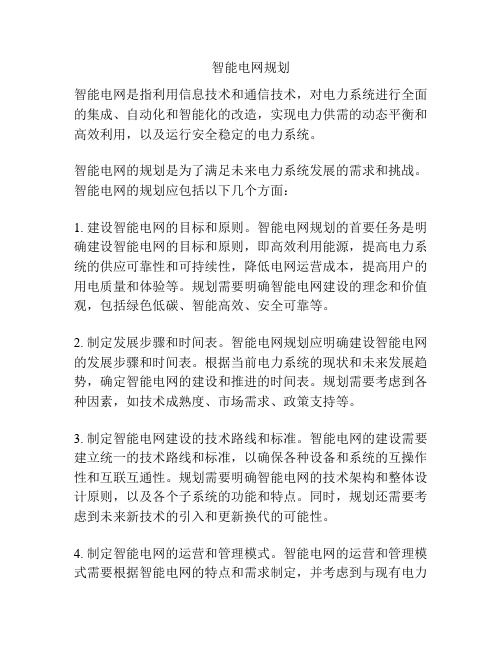 智能电网规划

智能电网是指利用信息技术和通信技术，对电力系统进行全面的集成、自动化和智能化的改造，实现电力供需的动态平衡和高效利用，以及运行安全稳定的电力系统。

智能电网的规划是为了满足未来电力系统发展的需求和挑战。智能电网的规划应包括以下几个方面：

1. 建设智能电网的目标和原则。智能电网规划的首要任务是明确建设智能电网的目标和原则，即高效利用能源，提高电力系统的供应可靠性和可持续性，降低电网运营成本，提高用户的用电质量和体验等。规划需要明确智能电网建设的理念和价值观，包括绿色低碳、智能高效、安全可靠等。

2. 制定发展步骤和时间表。智能电网规划应明确建设智能电网的发展步骤和时间表。根据当前电力系统的现状和未来发展趋势，确定智能电网的建设和推进的时间表。规划需要考虑到各种因素，如技术成熟度、市场需求、政策支持等。

3. 制定智能电网建设的技术路线和标准。智能电网的建设需要建立统一的技术路线和标准，以确保各种设备和系统的互操作性和互联互通性。规划需要明确智能电网的技术架构和整体设计原则，以及各个子系统的功能和特点。同时，规划还需要考虑到未来新技术的引入和更新换代的可能性。

4. 制定智能电网的运营和管理模式。智能电网的运营和管理模式需要根据智能电网的特点和需求制定，并考虑到与现有电力